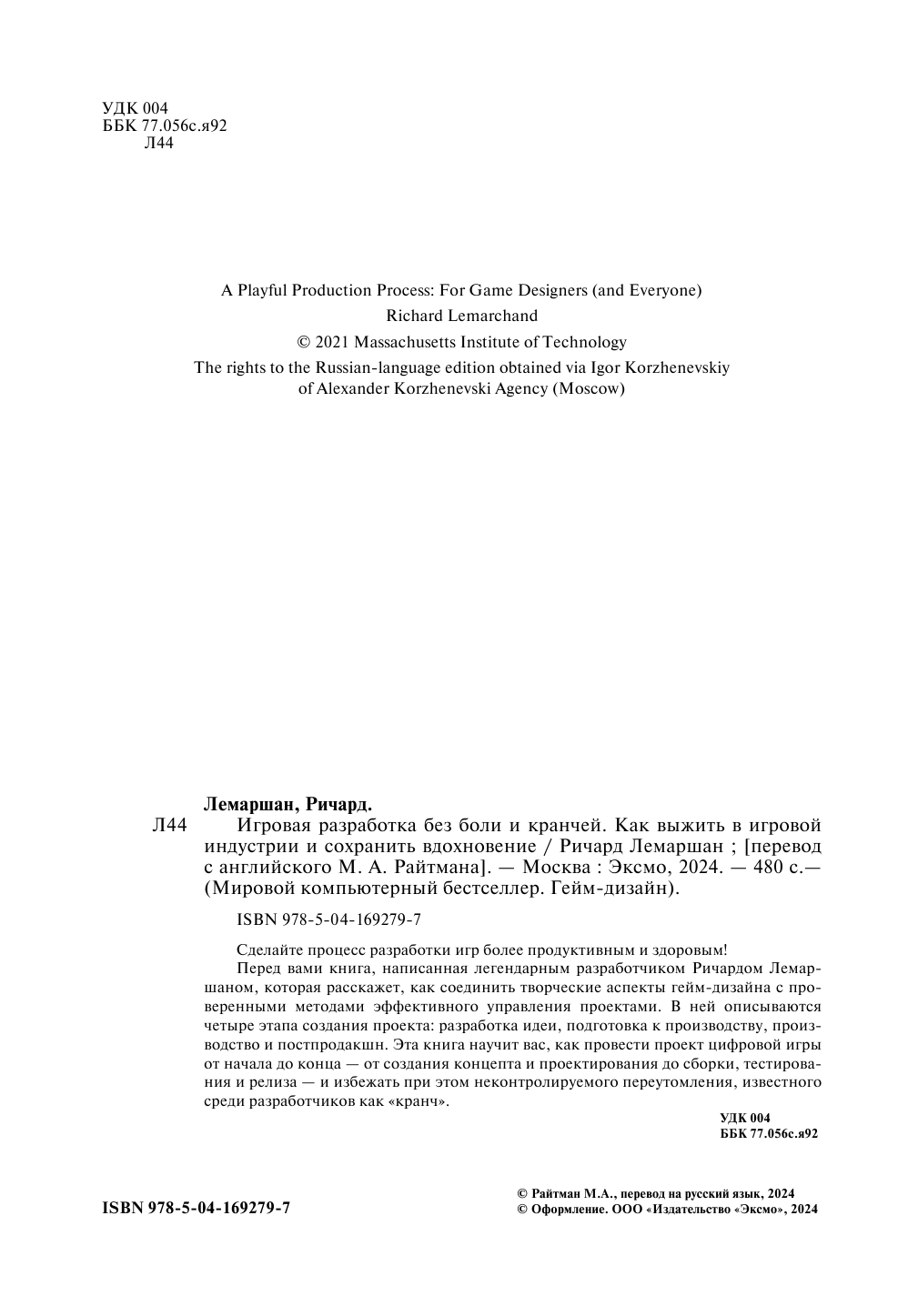 УДК 004
ББК 77.056с.я92
Л44

A Playful Production Process: For Game Designers (and Everyone)
Richard Lemarchand
© 2021 Massachusetts Institute of Technology
The rights to the Russian-language edition obtained via Igor Korzhenevskiy of Alexander Korzhenevski Agency (Moscow)

Лемаршан, Ричард.
Л44 Игровая разработка без боли и кранчей. Как выжить в игровой индустрии и сохранить вдохновение / Ричард Лемаршан ; [перевод с английского М. А. Райтмана]. — Москва : Эксмо, 2024. — 480 с.— (Мировой компьютерный бестселлер. Гейм-дизайн).

ISBN 978-5-04-169279-7

Сделайте процесс разработки игр более продуктивным и здоровым!
Перед вами книга, написанная легендарным разработчиком Ричардом Лемаршаном, которая расскажет, как соединить творческие аспекты гейм-дизайна с проверенными методами эффективного управления проектами. В ней описываются четыре этапа создания проекта: разработка идеи, подготовка к производству, производство и постпродакшн. Эта книга научит вас, как провести проект цифровой игры от начала до конца — от создания концепта и проектирования до сборки, тестирования и релиза — и избежать при этом неконтролируемого переутомления, известного среди разработчиков как «кранч».

УДК 004
ББК 77.056с.я92

ISBN 978-5-04-169279-7

© Райтман М.А., перевод на русский язык, 2024
© Оформление. ООО «Издательство «Эксмо», 2024